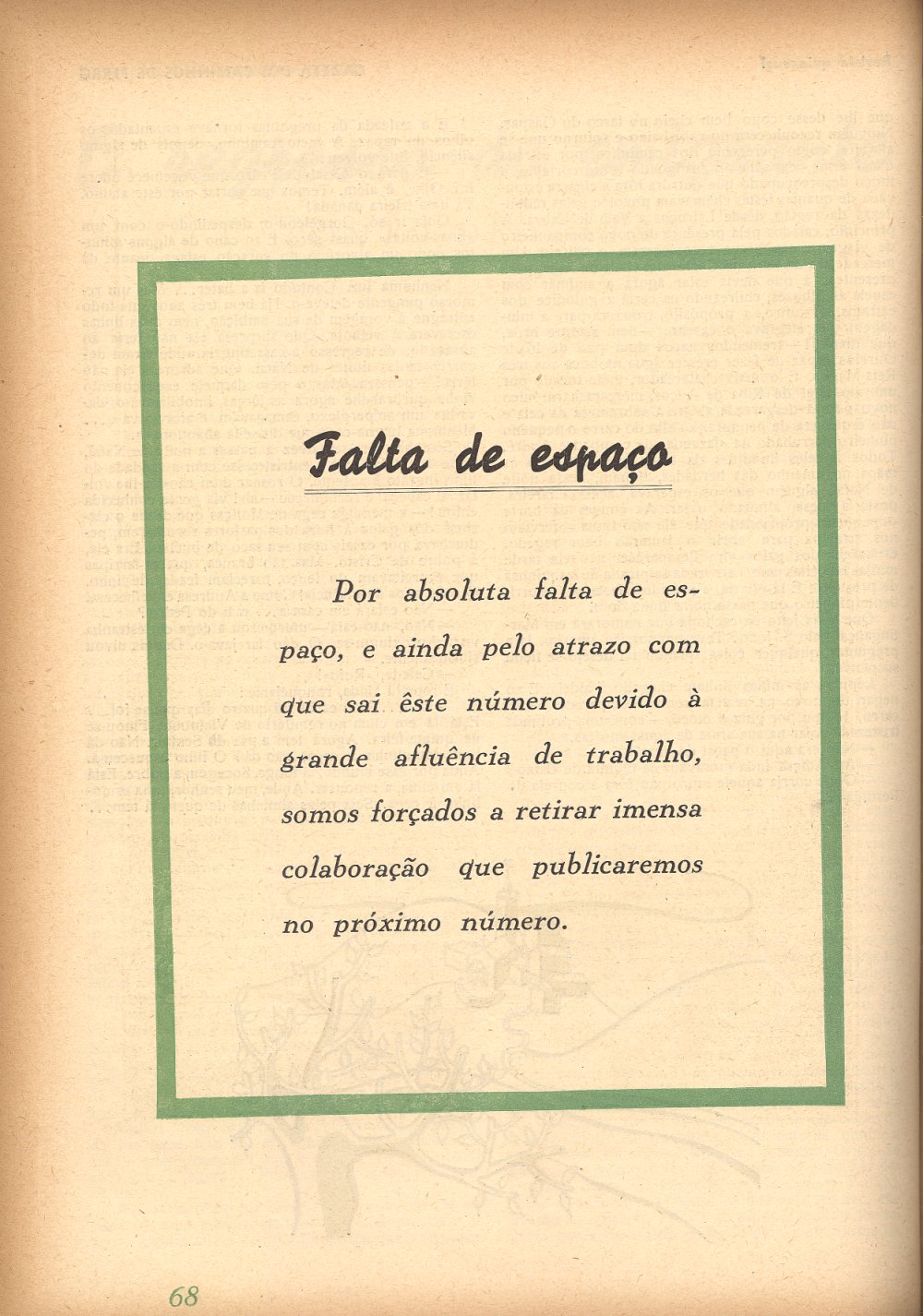 Falta de espaço

Por absoluta falta de espaço, e ainda pelo atrazo com que sai êste número devido à grande afluência de trabalho, somos forçados a retirar imensa colaboração que publicaremos no próximo número.

68